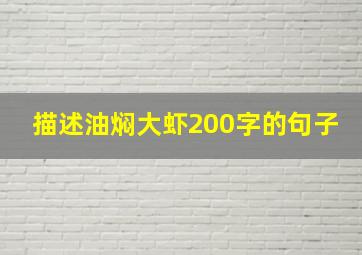 描述油焖大虾200字的句子